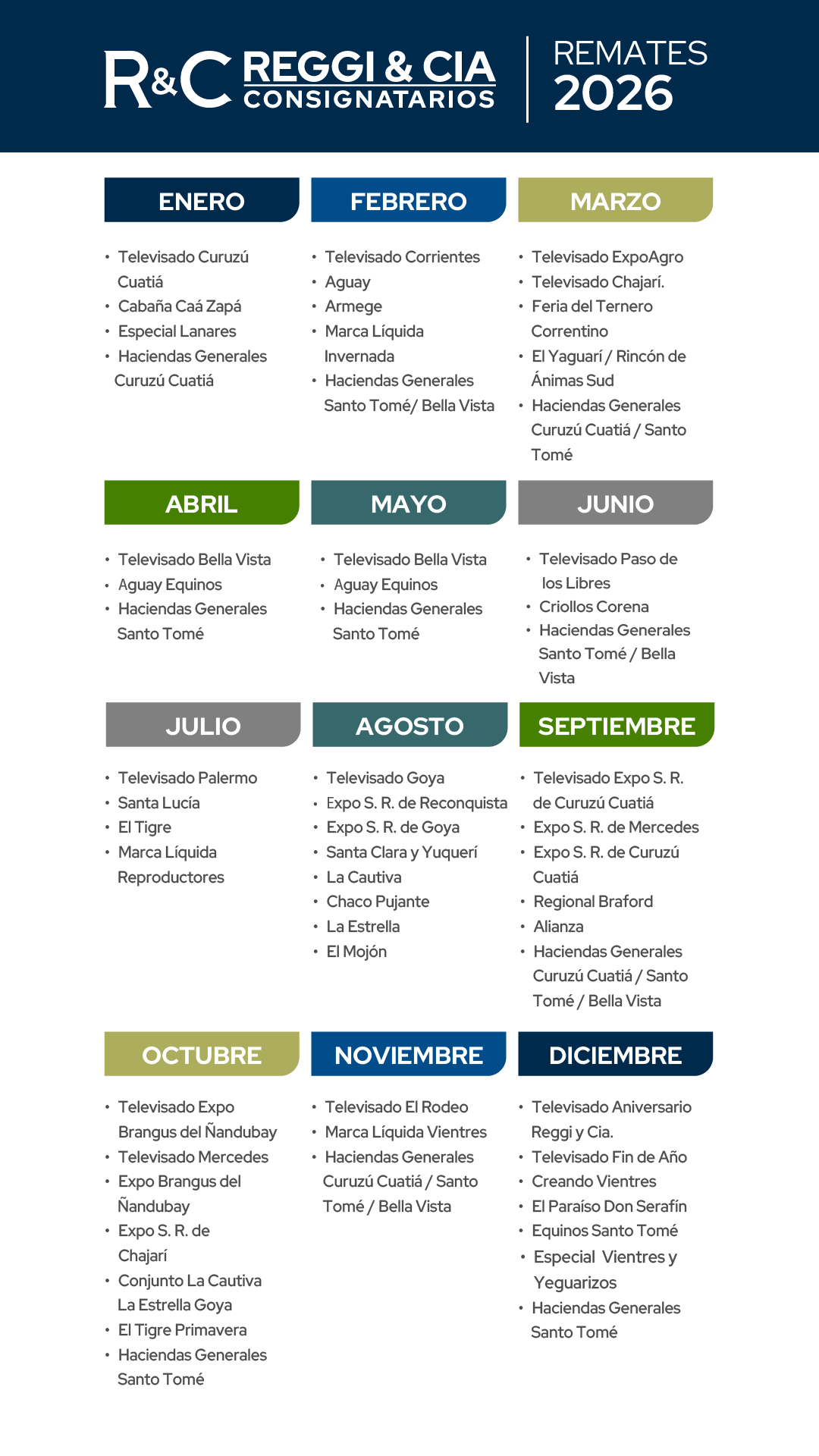 R&C REGGI & CIA CONSIGNATARIOS

REMATES 2026

ENERO

- Televisado Curuzú Cuatiá
- Cabaña Caá Zapá
- Especial Lanares
- Haciendas Generales Curuzú Cuatiá

FEBRERO

- Televisado Corrientes
- Aguay
- Armege
- Marca Líquida Invernada
- Haciendas Generales Santo Tomé/ Bella Vista

MARZO

- Televisado ExpoAgro
- Televisado Chajarí.
- Feria del Ternero Correntino
- El Yaguarí / Rincón de Ánimas Sud
- Haciendas Generales Curuzú Cuatiá / Santo Tomé

ABRIL

- Televisado Bella Vista
- Aguay Equinos
- Haciendas Generales Santo Tomé

MAYO

- Televisado Bella Vista
- Aguay Equinos
- Haciendas Generales Santo Tomé

JUNIO

- Televisado Paso de los Libres
- Criollos Corena
- Haciendas Generales Santo Tomé / Bella Vista

JULIO

- Televisado Palermo
- Santa Lucía
- El Tigre
- Marca Líquida Reproductores

AGOSTO

- Televisado Goya
- Expo S. R. de Reconquista
- Expo S. R. de Goya
- Santa Clara y Yuquerí
- La Cautiva
- Chaco Pujante
- La Estrella
- El Mojón

SEPTIEMBRE

- Televisado Expo S. R. de Curuzú Cuatiá
- Expo S. R. de Mercedes
- Expo S. R. de Curuzú Cuatiá
- Regional Braford
- Alianza
- Haciendas Generales Curuzú Cuatiá / Santo Tomé / Bella Vista

OCTUBRE

- Televisado Expo Brangus del Ñandubay
- Televisado Mercedes
- Expo Brangus del Ñandubay
- Expo S. R. de Chajarí
- Conjunto La Cautiva La Estrella Goya
- El Tigre Primavera
- Haciendas Generales Santo Tomé

NOVIEMBRE

- Televisado El Rodeo
- Marca Líquida Vientres
- Haciendas Generales Curuzú Cuatiá / Santo Tomé / Bella Vista

DICIEMBRE

- Televisado Aniversario Reggi y Cia.
- Televisado Fin de Año
- Creando Vientres
- El Paraíso Don Serafín
- Equinos Santo Tomé
- Especial Vientres y Yeguarizos
- Haciendas Generales Santo Tomé